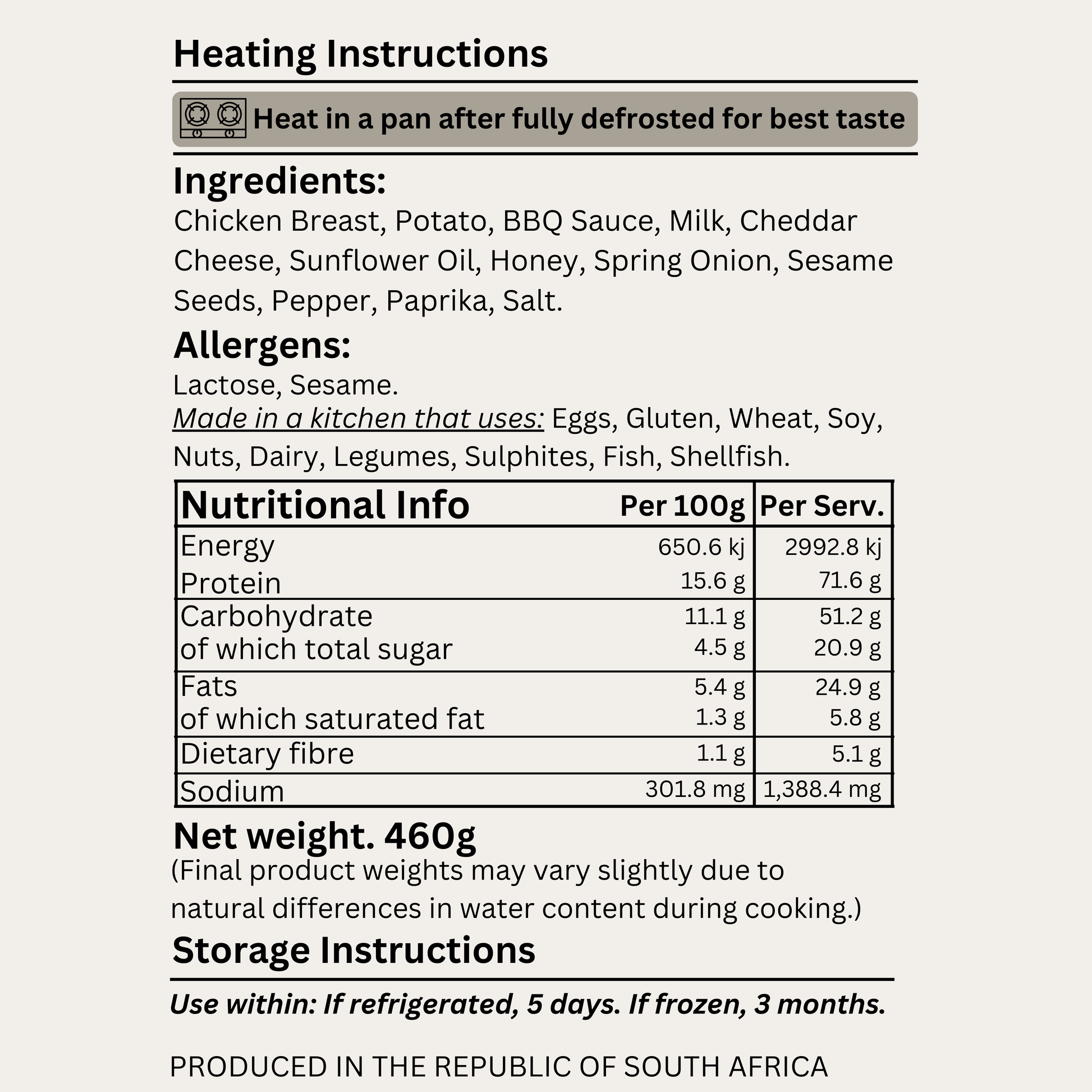 Heating Instructions

Heat in a pan after fully defrosted for best taste

Ingredients:
Chicken Breast, Potato, BBQ Sauce, Milk, Cheddar Cheese, Sunflower Oil, Honey, Spring Onion, Sesame Seeds, Pepper, Paprika, Salt.

Allergens:
Lactose, Sesame.
Made in a kitchen that uses: Eggs, Gluten, Wheat, Soy, Nuts, Dairy, Legumes, Sulphites, Fish, Shellfish.

| Nutritional Info | Per 100g | Per Serv. |
|---|---|---|
| Energy | 650.6 kj | 2992.8 kj |
| Protein | 15.6 g | 71.6 g |
| Carbohydrate | 11.1 g | 51.2 g |
| of which total sugar | 4.5 g | 20.9 g |
| Fats | 5.4 g | 24.9 g |
| of which saturated fat | 1.3 g | 5.8 g |
| Dietary fibre | 1.1 g | 5.1 g |
| Sodium | 301.8 mg | 1,388.4 mg |

Net weight. 460g
(Final product weights may vary slightly due to natural differences in water content during cooking.)

Storage Instructions

Use within: If refrigerated, 5 days. If frozen, 3 months.

PRODUCED IN THE REPUBLIC OF SOUTH AFRICA